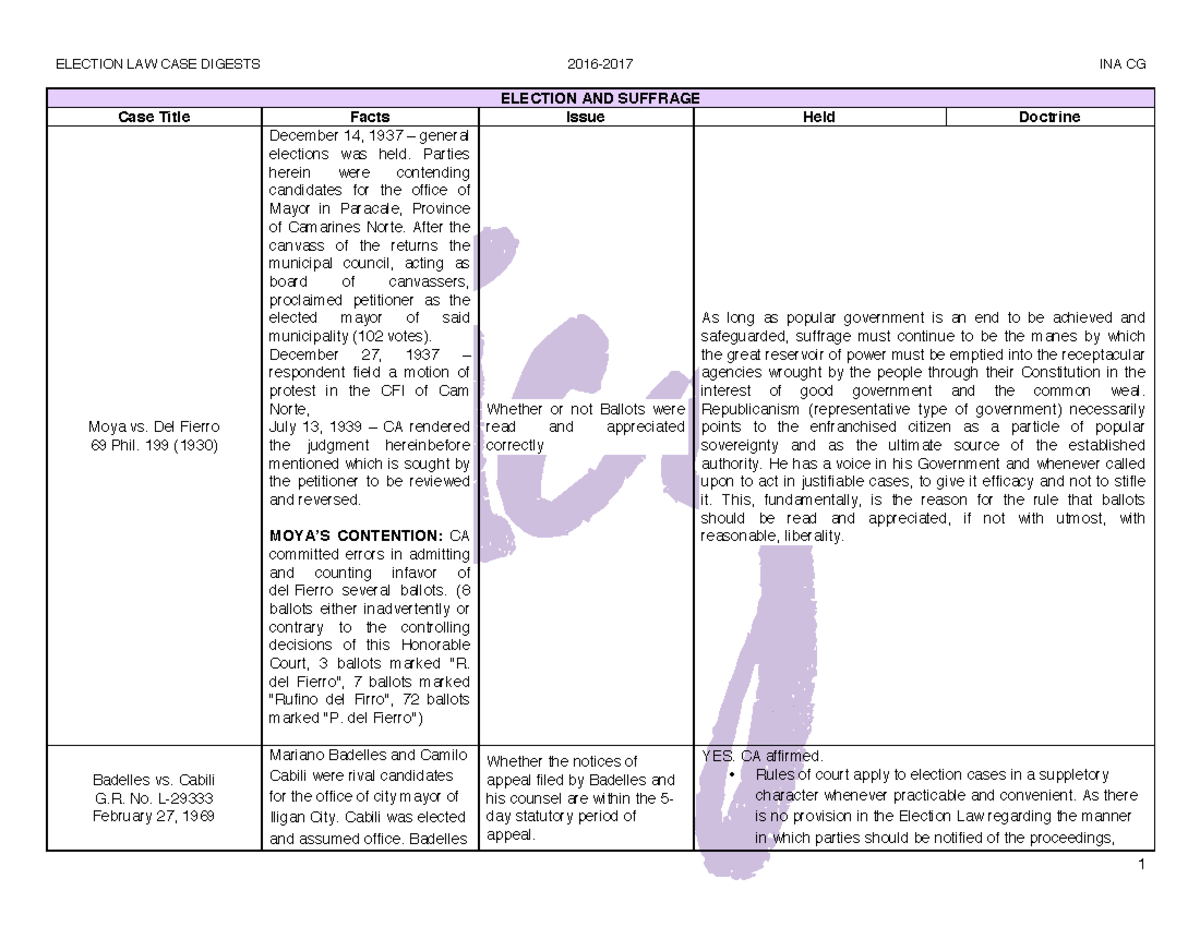 ELECTION LAW CASE DIGESTS 2016-2017 INA CG

| ELECTION AND SUFFRAGE | | | | |
|---|---|---|---|---|
| Case Title | Facts | Issue | Held | Doctrine |
| Moya vs. Del Fierro 69 Phil. 199 (1930) | December 14, 1937 – general elections was held. Parties herein were contending candidates for the office of Mayor in Paracale, Province of Camarines Norte. After the canvass of the returns the municipal council, acting as board of canvassers, proclaimed petitioner as the elected mayor of said municipality (102 votes). December 27, 1937 – respondent field a motion of protest in the CFI of Cam Norte, July 13, 1939 – CA rendered the judgment hereinbefore mentioned which is sought by the petitioner to be reviewed and reversed. MOYA'S CONTENTION: CA committed errors in admitting and counting infavor of del Fierro several ballots. (8 ballots either inadvertently or contrary to the controlling decisions of this Honorable Court, 3 ballots marked "R. del Fierro", 7 ballots marked "Rufino del Firro", 72 ballots marked "P. del Fierro") | Whether or not Ballots were read and appreciated correctly | As long as popular government is an end to be achieved and safeguarded, suffrage must continue to be the manes by which the great reservoir of power must be emptied into the receptacular agencies wrought by the people through their Constitution in the interest of good government and the common weal. Republicanism (representative type of government) necessarily points to the enfranchised citizen as a particle of popular sovereignty and as the ultimate source of the established authority. He has a voice in his Government and whenever called upon to act in justifiable cases, to give it efficacy and not to stifle it. This, fundamentally, is the reason for the rule that ballots should be read and appreciated, if not with utmost, with reasonable, liberality. | |
| Badelles vs. Cabili G.R. No. L-29333 February 27, 1969 | Mariano Badelles and Camilo Cabili were rival candidates for the office of city mayor of Iligan City. Cabili was elected and assumed office. Badelles | Whether the notices of appeal filed by Badelles and his counsel are within the 5-day statutory period of appeal. | YES. CA affirmed. • Rules of court apply to election cases in a suppletory character whenever practicable and convenient. As there is no provision in the Election Law regarding the manner in which parties should be notified of the proceedings, | |

1